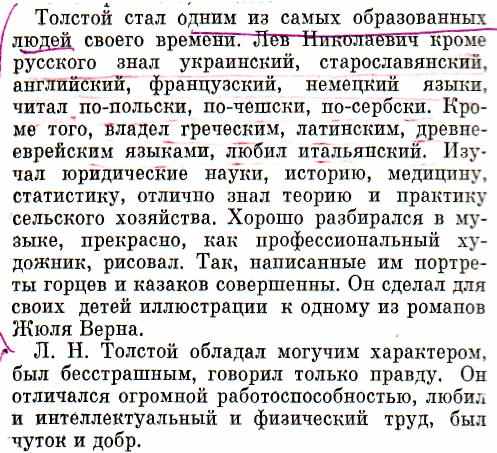 Толстой стал одним из самых образованных людей своего времени. Лев Николаевич кроме русского знал украинский, старославянский, английский, французский, немецкий языки, читал по-польски, по-чешски, по-сербски. Кроме того, владел греческим, латинским, древнееврейским языками, любил итальянский. Изучал юридические науки, историю, медицину, статистику, отлично знал теорию и практику сельского хозяйства. Хорошо разбирался в музыке, прекрасно, как профессиональный художник, рисовал. Так, написанные им портреты горцев и казаков совершенны. Он сделал для своих детей иллюстрации к одному из романов Жюля Верна.

Л. Н. Толстой обладал могучим характером, был бесстрашным, говорил только правду. Он отличался огромной работоспособностью, любил и интеллектуальный и физический труд, был чуток и добр.